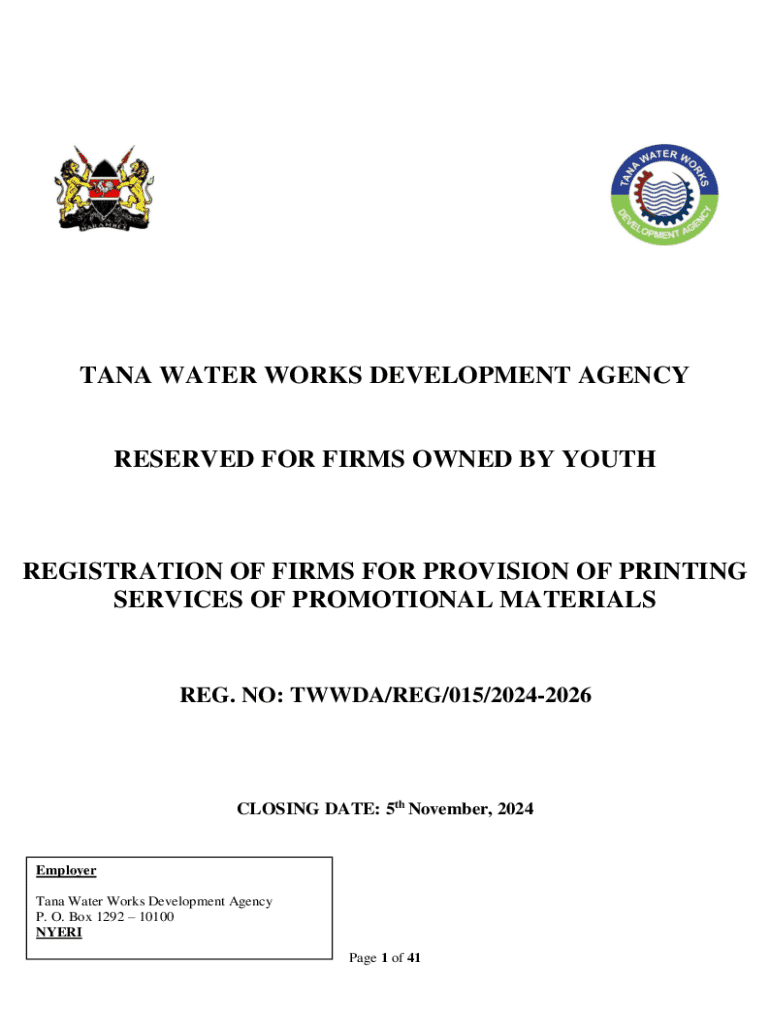 HARAMBEE

TANA WATER WORKS DEVELOPMENT AGENCY

TANA WATER WORKS DEVELOPMENT AGENCY

RESERVED FOR FIRMS OWNED BY YOUTH

REGISTRATION OF FIRMS FOR PROVISION OF PRINTING SERVICES OF PROMOTIONAL MATERIALS

REG. NO: TWWDA/REG/015/2024-2026

CLOSING DATE: 5$^{th}$ November, 2024

Employer

Tana Water Works Development Agency
P. O. Box 1292 – 10100
NYERI

Page 1 of 41